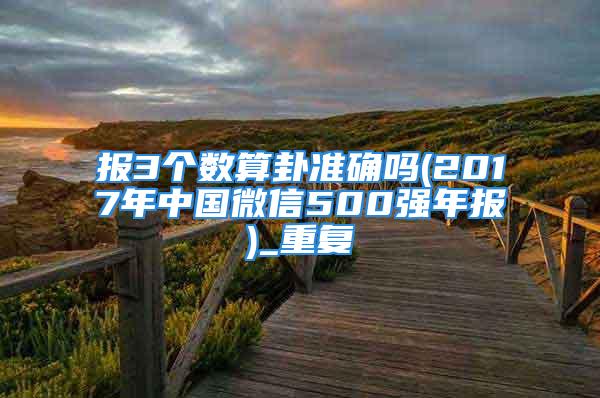 报3个数算卦准确吗(2017年中国微信500强年报)_重复